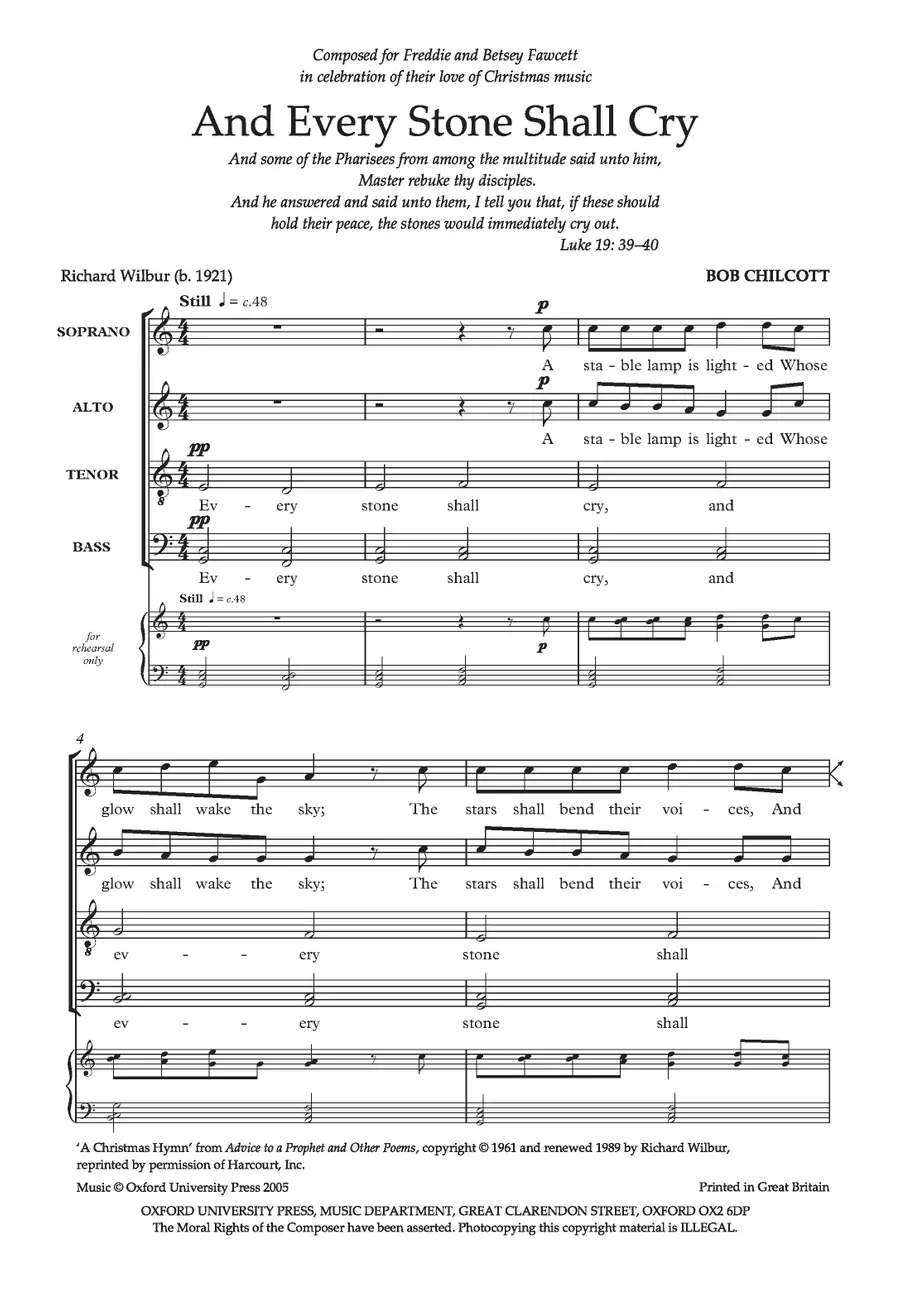 Composed for Freddie and Betsey Fawcett
in celebration of their love of Christmas music

And Every Stone Shall Cry

And some of the Pharisees from among the multitude said unto him,
Master rebuke thy disciples.
And he answered and said unto them, I tell you that, if these should
hold their peace, the stones would immediately cry out.
Luke 19: 39–40

Richard Wilbur (b. 1921)

BOB CHILCOTT

Still ♩ = c.48

SOPRANO
p
A sta - ble lamp is light - ed Whose

ALTO
p
A sta - ble lamp is light - ed Whose

TENOR
pp
Ev - ery stone shall cry, and

BASS
pp
Ev - ery stone shall cry, and

Still ♩ = c.48

for rehearsal only

pp

p

4

glow shall wake the sky; The stars shall bend their voi - ces, And

glow shall wake the sky; The stars shall bend their voi - ces, And

ev - - ery stone shall

ev - - ery stone shall

'A Christmas Hymn' from Advice to a Prophet and Other Poems, copyright © 1961 and renewed 1989 by Richard Wilbur, reprinted by permission of Harcourt, Inc.

Music © Oxford University Press 2005

Printed in Great Britain

OXFORD UNIVERSITY PRESS, MUSIC DEPARTMENT, GREAT CLARENDON STREET, OXFORD OX2 6DP
The Moral Rights of the Composer have been asserted. Photocopying this copyright material is ILLEGAL.